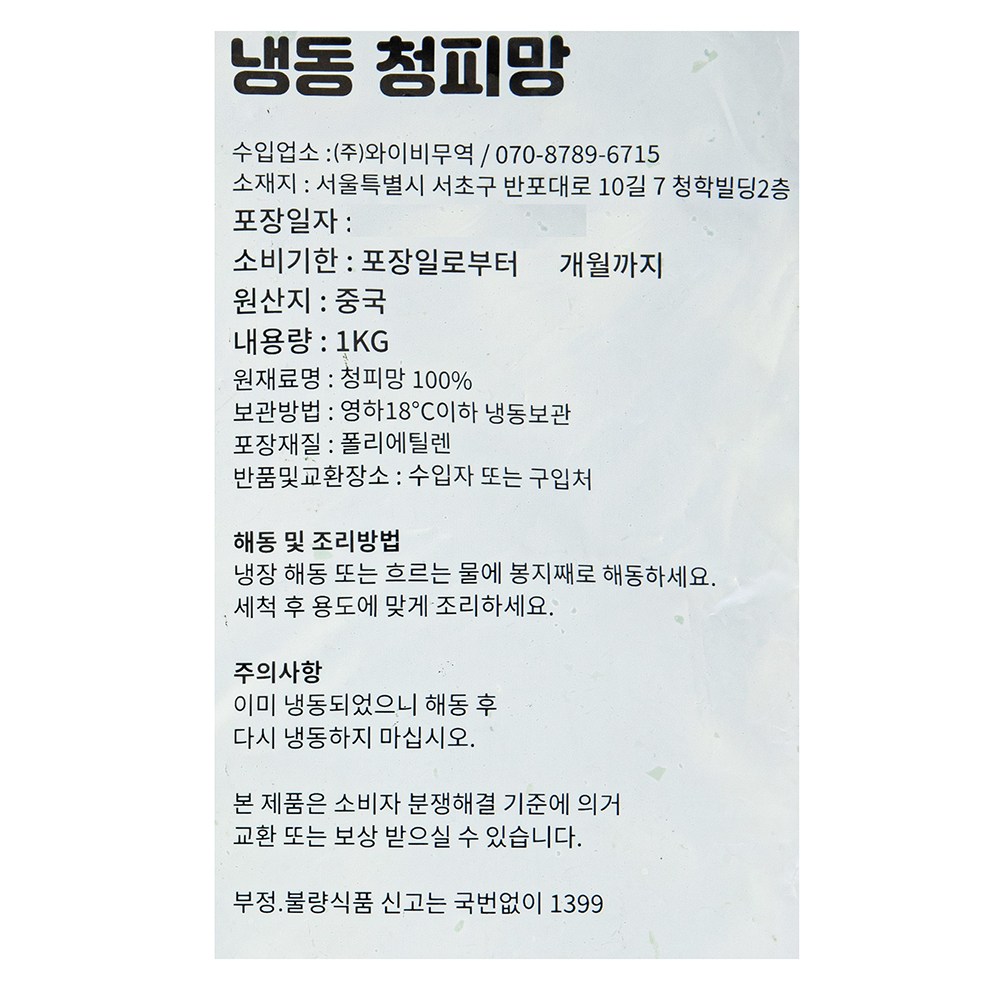 냉동 청피망

수입업소 :(주)와이비무역 / 070-8789-6715
소재지 : 서울특별시 서초구 반포대로 10길 7 청학빌딩2층
포장일자 :
소비기한 : 포장일로부터 개월까지
원산지 : 중국
내용량 : 1KG
원재료명 : 청피망 100%
보관방법 : 영하18°C이하 냉동보관
포장재질 : 폴리에틸렌
반품및교환장소 : 수입자 또는 구입처

해동 및 조리방법
냉장 해동 또는 흐르는 물에 봉지째로 해동하세요.
세척 후 용도에 맞게 조리하세요.

주의사항
이미 냉동되었으니 해동 후
다시 냉동하지 마십시오.

본 제품은 소비자 분쟁해결 기준에 의거
교환 또는 보상 받으실 수 있습니다.

부정.불량식품 신고는 국번없이 1399